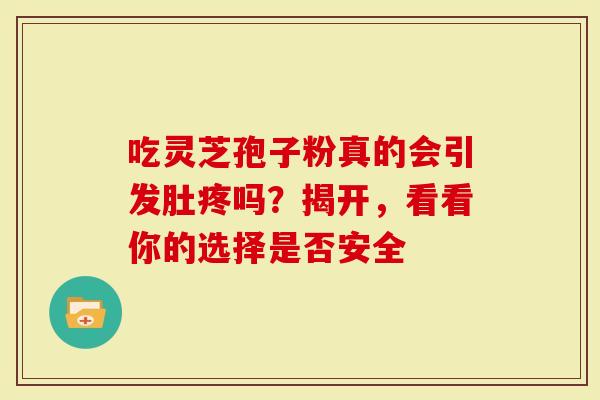 吃灵芝孢子粉真的会引发肚疼吗？揭开，看看你的选择是否安全